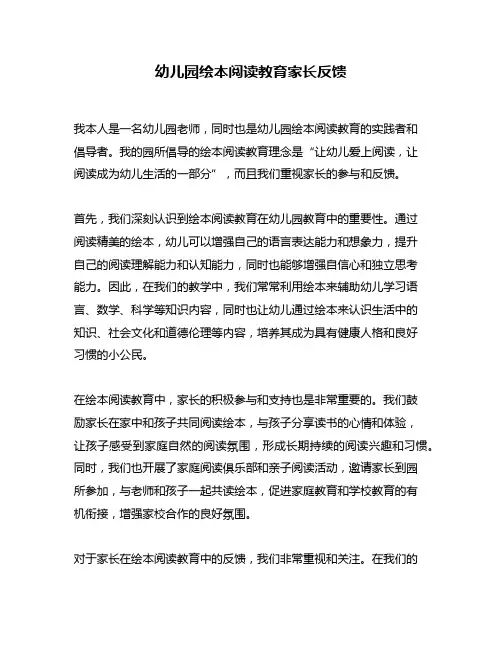 幼儿园绘本阅读教育家长反馈

我本人是一名幼儿园老师，同时也是幼儿园绘本阅读教育的实践者和倡导者。我的园所倡导的绘本阅读教育理念是“让幼儿爱上阅读，让阅读成为幼儿生活的一部分”，而且我们重视家长的参与和反馈。

首先，我们深刻认识到绘本阅读教育在幼儿园教育中的重要性。通过阅读精美的绘本，幼儿可以增强自己的语言表达能力和想象力，提升自己的阅读理解能力和认知能力，同时也能够增强自信心和独立思考能力。因此，在我们的教学中，我们常常利用绘本来辅助幼儿学习语言、数学、科学等知识内容，同时也让幼儿通过绘本来认识生活中的知识、社会文化和道德伦理等内容，培养其成为具有健康人格和良好习惯的小公民。

在绘本阅读教育中，家长的积极参与和支持也是非常重要的。我们鼓励家长在家中和孩子共同阅读绘本，与孩子分享读书的心情和体验，让孩子感受到家庭自然的阅读氛围，形成长期持续的阅读兴趣和习惯。同时，我们也开展了家庭阅读俱乐部和亲子阅读活动，邀请家长到园所参加，与老师和孩子一起共读绘本，促进家庭教育和学校教育的有机衔接，增强家校合作的良好氛围。

对于家长在绘本阅读教育中的反馈，我们非常重视和关注。在我们的